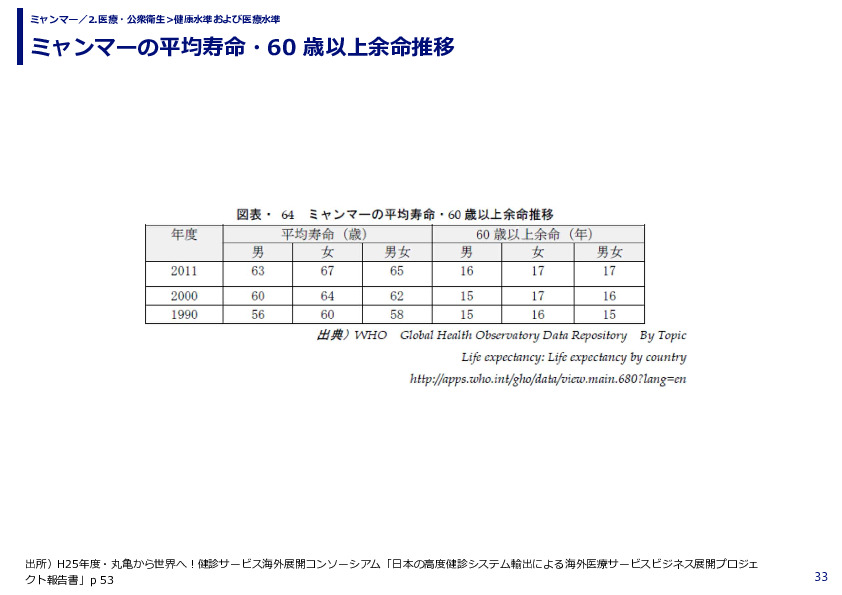 ミャンマー／2.医療・公衆衛生>健康水準および医療水準

ミャンマーの平均寿命・60 歳以上余命推移

図表・ 64 ミャンマーの平均寿命・60 歳以上余命推移

| 年度 | 平均寿命（歳） | | | 60 歳以上余命（年） | | |
|---|---|---|---|---|---|---|
| | 男 | 女 | 男女 | 男 | 女 | 男女 |
| 2011 | 63 | 67 | 65 | 16 | 17 | 17 |
| 2000 | 60 | 64 | 62 | 15 | 17 | 16 |
| 1990 | 56 | 60 | 58 | 15 | 16 | 15 |

出典）WHO Global Health Observatory Data Repository By Topic
Life expectancy: Life expectancy by country
http://apps.who.int/gho/data/view.main.680?lang=en

出所）H25年度・丸亀から世界へ！健診サービス海外展開コンソーシアム「日本の高度健診システム輸出による海外医療サービスビジネス展開プロジェクト報告書」p 53

33